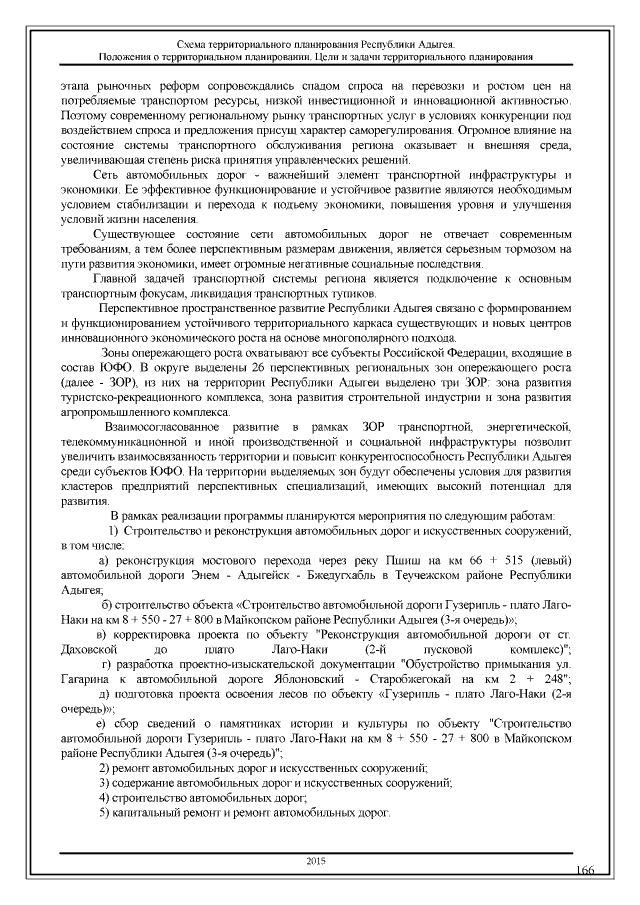 Схема территориального планирования Республики Адыгея.
Положения о территориальном планировании. Цели и задачи территориального планирования

этапа рыночных реформ сопровождались спадом спроса на перевозки и ростом цен на потребляемые транспортом ресурсы, низкой инвестиционной и инновационной активностью. Поэтому современному региональному рынку транспортных услуг в условиях конкуренции под воздействием спроса и предложения присущ характер саморегулирования. Огромное влияние на состояние системы транспортного обслуживания региона оказывает и внешняя среда, увеличивающая степень риска принятия управленческих решений.

Сеть автомобильных дорог - важнейший элемент транспортной инфраструктуры и экономики. Ее эффективное функционирование и устойчивое развитие являются необходимым условием стабилизации и перехода к подъему экономики, повышения уровня и улучшения условий жизни населения.

Существующее состояние сети автомобильных дорог не отвечает современным требованиям, а тем более перспективным размерам движения, является серьезным тормозом на пути развития экономики, имеет огромные негативные социальные последствия.

Главной задачей транспортной системы региона является подключение к основным транспортным фокусам, ликвидация транспортных тупиков.

Перспективное пространственное развитие Республики Адыгея связано с формированием и функционированием устойчивого территориального каркаса существующих и новых центров инновационного экономического роста на основе многополярного подхода.

Зоны опережающего роста охватывают все субъекты Российской Федерации, входящие в состав ЮФО. В округе выделены 26 перспективных региональных зон опережающего роста (далее - ЗОР), из них на территории Республики Адыгеи выделено три ЗОР: зона развития туристско-рекреационного комплекса, зона развития строительной индустрии и зона развития агропромышленного комплекса.

Взаимосогласованное развитие в рамках ЗОР транспортной, энергетической, телекоммуникационной и иной производственной и социальной инфраструктуры позволит увеличить взаимосвязанность территории и повысит конкурентоспособность Республики Адыгея среди субъектов ЮФО. На территории выделяемых зон будут обеспечены условия для развития кластеров предприятий перспективных специализаций, имеющих высокий потенциал для развития.

В рамках реализации программы планируются мероприятия по следующим работам:

1) Строительство и реконструкция автомобильных дорог и искусственных сооружений, в том числе:

а) реконструкция мостового перехода через реку Пшиш на км 66 + 515 (левый) автомобильной дороги Энем - Адыгейск - Бжедугхабль в Теучежском районе Республики Адыгея;

б) строительство объекта «Строительство автомобильной дороги Гузерипль - плато Лаго-Наки на км 8 + 550 - 27 + 800 в Майкопском районе Республики Адыгея (3-я очередь)»;

в) корректировка проекта по объекту "Реконструкция автомобильной дороги от ст. Даховской до плато Лаго-Наки (2-й пусковой комплекс)";

г) разработка проектно-изыскательской документации "Обустройство примыкания ул. Гагарина к автомобильной дороге Яблоновский - Старобжегокай на км 2 + 248";

д) подготовка проекта освоения лесов по объекту «Гузерипль - плато Лаго-Наки (2-я очередь)»;

е) сбор сведений о памятниках истории и культуры по объекту "Строительство автомобильной дороги Гузерипль - плато Лаго-Наки на км 8 + 550 - 27 + 800 в Майкопском районе Республики Адыгея (3-я очередь)";

2) ремонт автомобильных дорог и искусственных сооружений;

3) содержание автомобильных дорог и искусственных сооружений;

4) строительство автомобильных дорог;

5) капитальный ремонт и ремонт автомобильных дорог.

2015

166